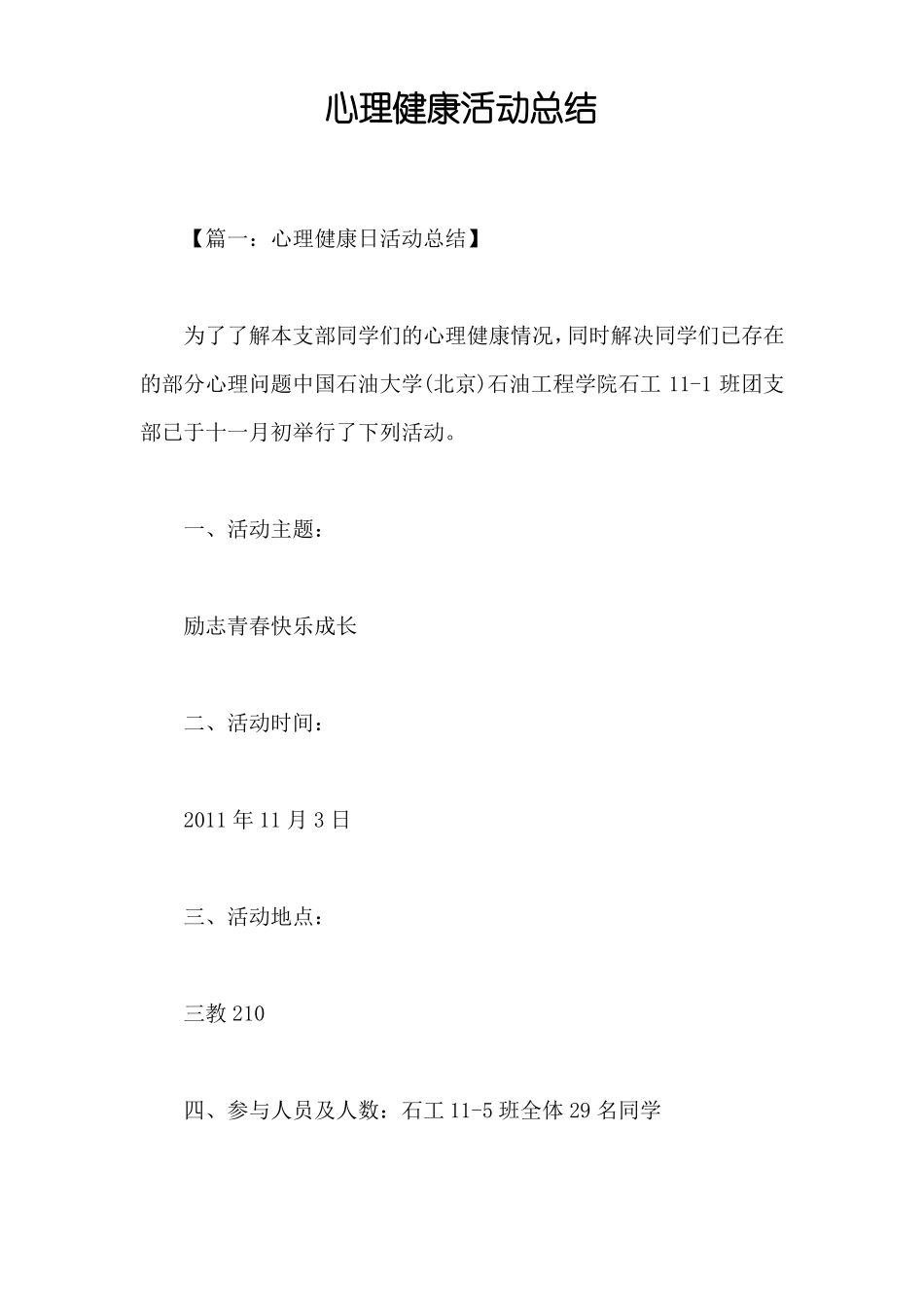 心理健康活动总结

【篇一：心理健康日活动总结】

为了了解本支部同学们的心理健康情况，同时解决同学们已存在的部分心理问题中国石油大学(北京)石油工程学院石工 11-1 班团支部已于十一月初举行了下列活动。

一、活动主题：

励志青春快乐成长

二、活动时间：

2011 年 11 月 3 日

三、活动地点：

三教 210

四、参与人员及人数：石工 11-5 班全体 29 名同学